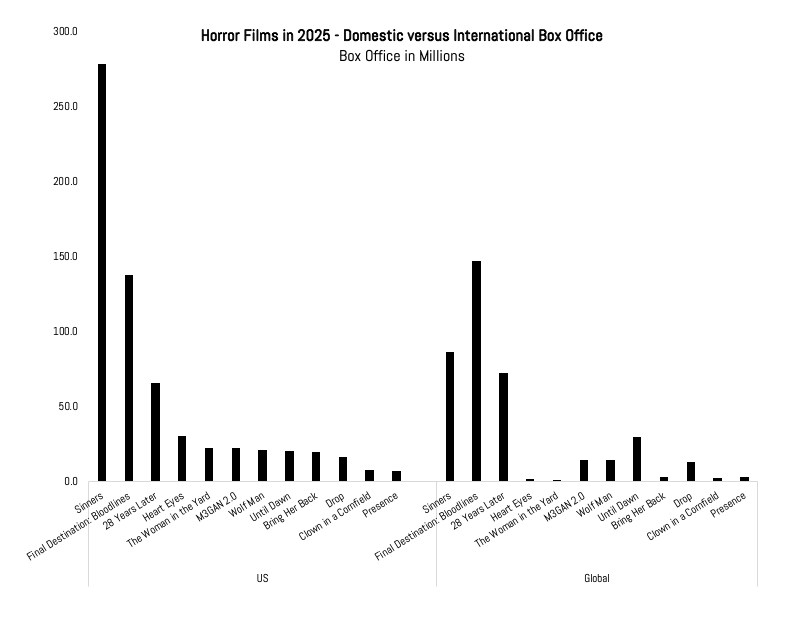 Horror Films in 2025 - Domestic versus International Box Office
Box Office in Millions

300.0
250.0
200.0
150.0
100.0
50.0
0.0

Sinners
Final Destination: Bloodlines
28 Years Later
Heart Eyes
The Woman in the Yard
M3GAN 2.0
Wolf Man
Until Dawn
Bring Her Back
Drop
Clown in a Cornfield
Presence

Sinners
Final Destination: Bloodlines
28 Years Later
Heart Eyes
The Woman in the Yard
M3GAN 2.0
Wolf Man
Until Dawn
Bring Her Back
Drop
Clown in a Cornfield
Presence

US
Global